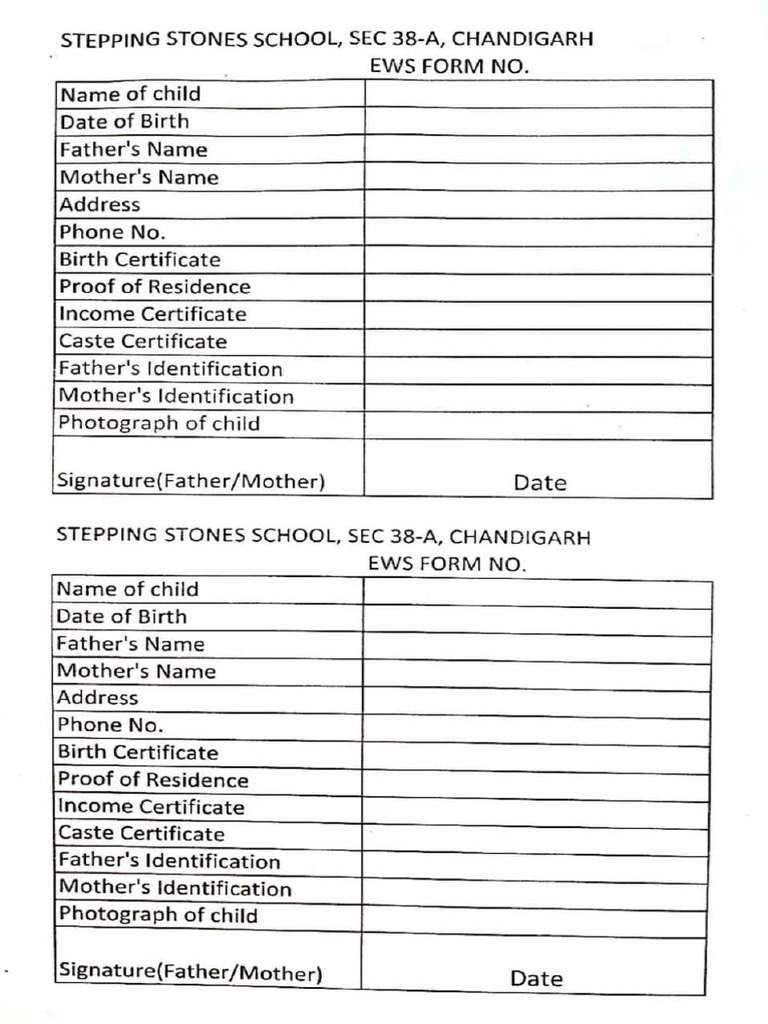 STEPPING STONES SCHOOL, SEC 38-A, CHANDIGARH
EWS FORM NO.

| Name of child | |
|---|---|
| Date of Birth | |
| Father's Name | |
| Mother's Name | |
| Address | |
| Phone No. | |
| Birth Certificate | |
| Proof of Residence | |
| Income Certificate | |
| Caste Certificate | |
| Father's Identification | |
| Mother's Identification | |
| Photograph of child | |
| Signature(Father/Mother) | Date |

STEPPING STONES SCHOOL, SEC 38-A, CHANDIGARH
EWS FORM NO.

| Name of child | |
|---|---|
| Date of Birth | |
| Father's Name | |
| Mother's Name | |
| Address | |
| Phone No. | |
| Birth Certificate | |
| Proof of Residence | |
| Income Certificate | |
| Caste Certificate | |
| Father's Identification | |
| Mother's Identification | |
| Photograph of child | |
| Signature(Father/Mother) | Date |